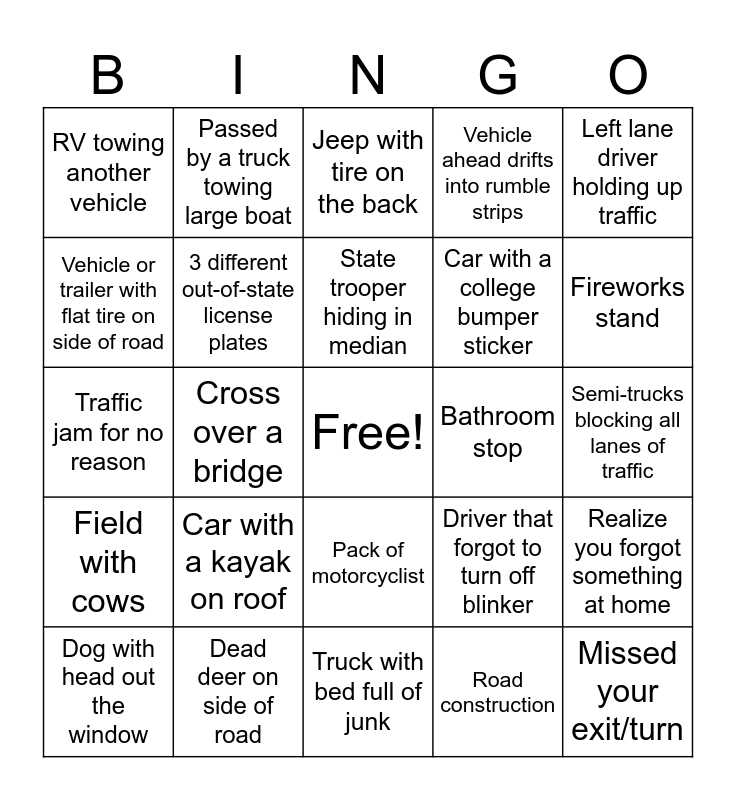 | B | I | N | G | O |
|---|---|---|---|---|
| RV towing another vehicle | Passed by a truck towing large boat | Jeep with tire on the back | Vehicle ahead drifts into rumble strips | Left lane driver holding up traffic |
| Vehicle or trailer with flat tire on side of road | 3 different out-of-state license plates | State trooper hiding in median | Car with a college bumper sticker | Fireworks stand |
| Traffic jam for no reason | Cross over a bridge | Free! | Bathroom stop | Semi-trucks blocking all lanes of traffic |
| Field with cows | Car with a kayak on roof | Pack of motorcyclist | Driver that forgot to turn off blinker | Realize you forgot something at home |
| Dog with head out the window | Dead deer on side of road | Truck with bed full of junk | Road construction | Missed your exit/turn |